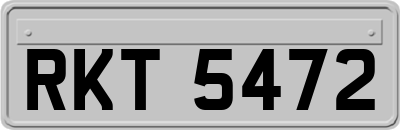 RKT 5472